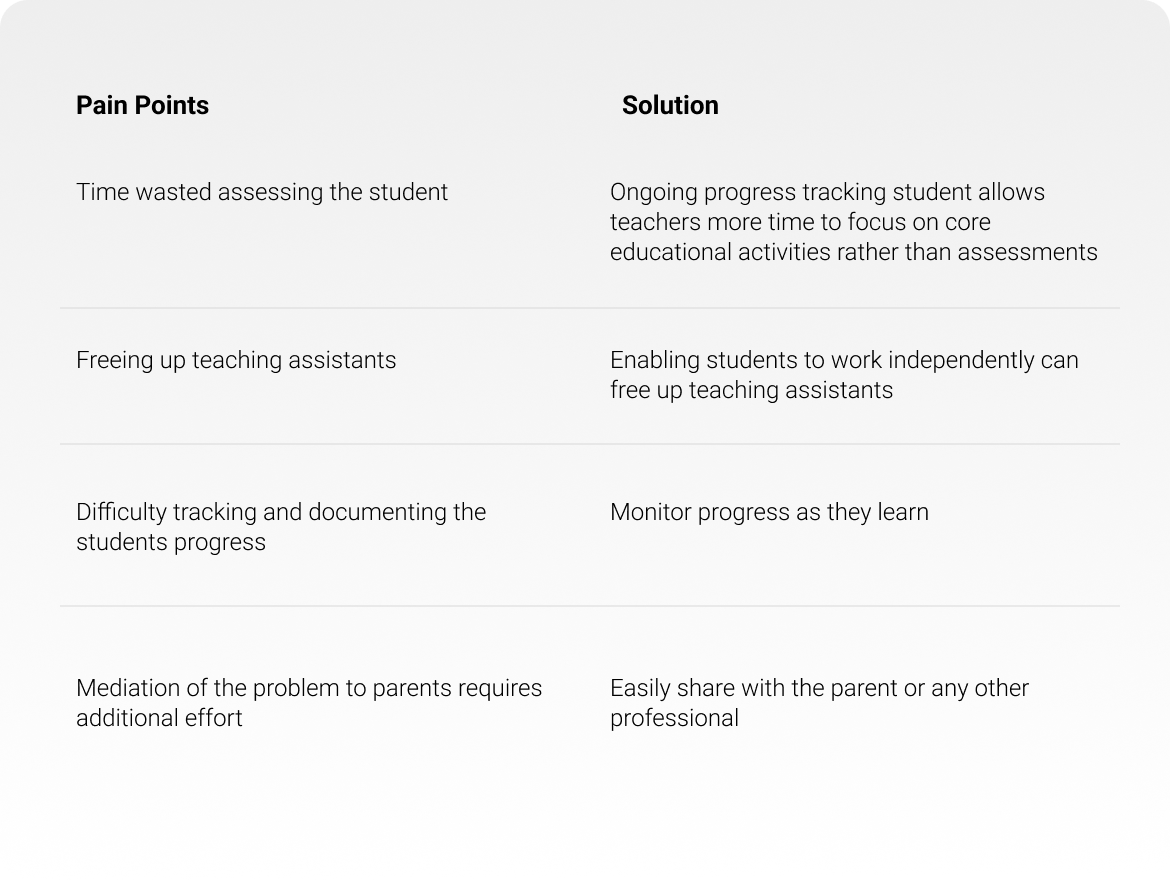 | Pain Points | Solution |
|---|---|
| Time wasted assessing the student | Ongoing progress tracking student allows teachers more time to focus on core educational activities rather than assessments |
| Freeing up teaching assistants | Enabling students to work independently can free up teaching assistants |
| Difficulty tracking and documenting the students progress | Monitor progress as they learn |
| Mediation of the problem to parents requires additional effort | Easily share with the parent or any other professional |